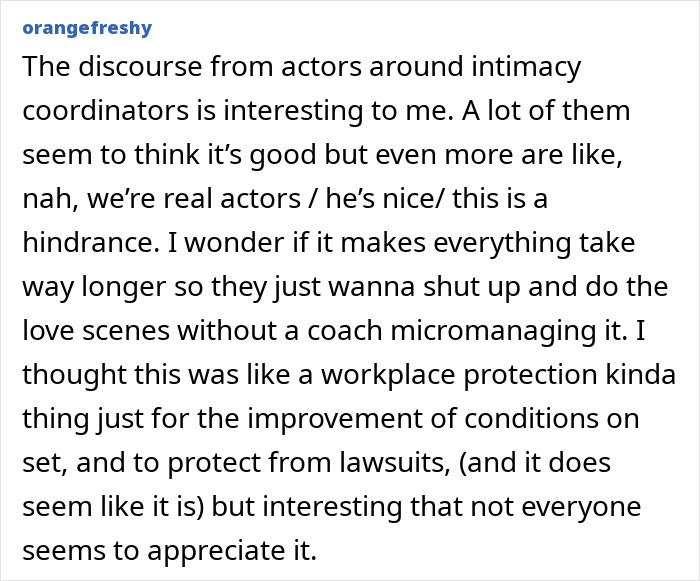 orangefreshy

The discourse from actors around intimacy coordinators is interesting to me. A lot of them seem to think it’s good but even more are like, nah, we’re real actors / he’s nice/ this is a hindrance. I wonder if it makes everything take way longer so they just wanna shut up and do the love scenes without a coach micromanaging it. I thought this was like a workplace protection kinda thing just for the improvement of conditions on set, and to protect from lawsuits, (and it does seem like it is) but interesting that not everyone seems to appreciate it.